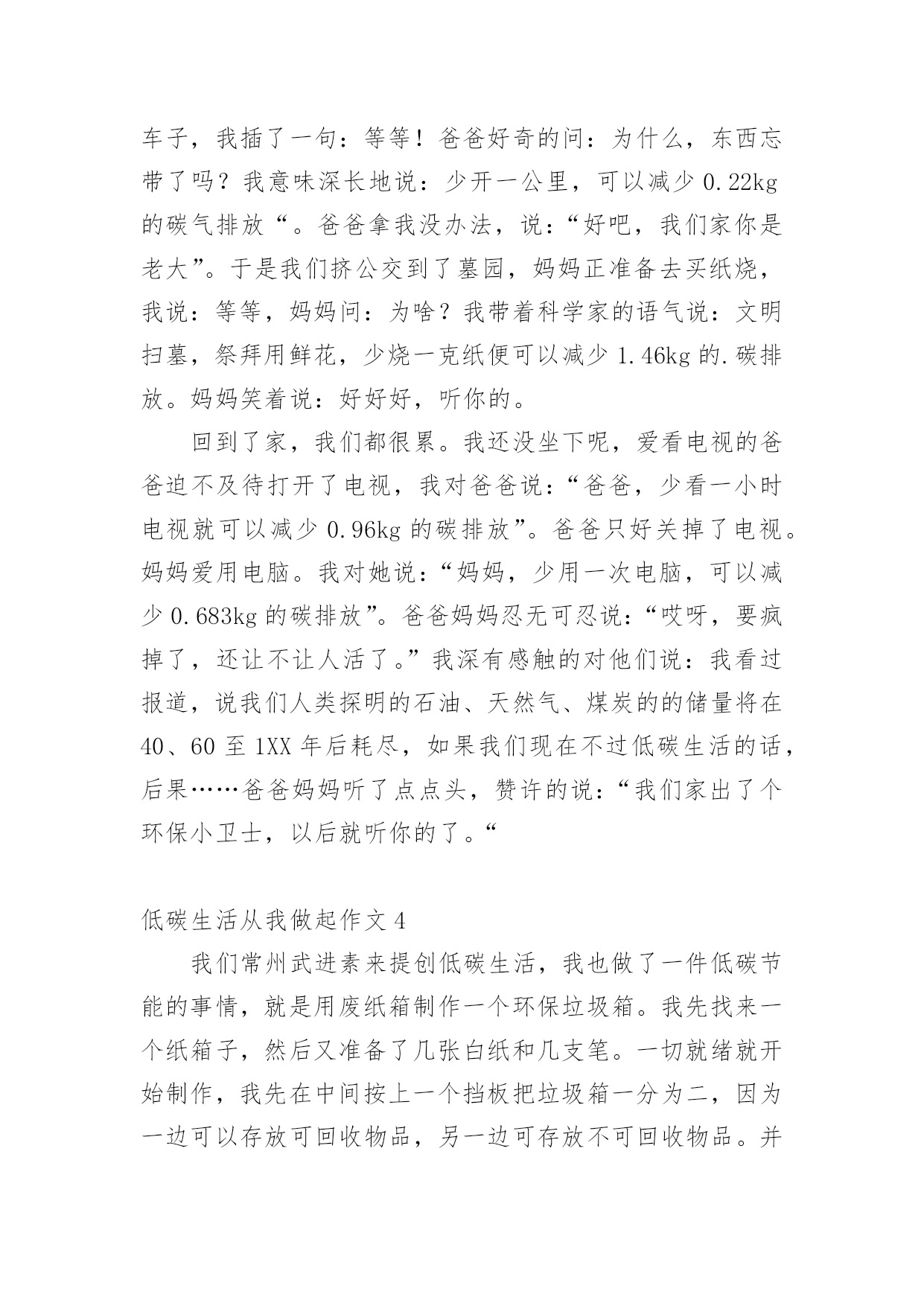 车子，我插了一句：等等！爸爸好奇的问：为什么，东西忘带了吗？我意味深长地说：少开一公里，可以减少 0.22kg 的碳气排放“。爸爸拿我没办法，说：“好吧，我们家你是老大”。于是我们挤公交到了墓园，妈妈正准备去买纸烧，我说：等等，妈妈问：为啥？我带着科学家的语气说：文明扫墓，祭拜用鲜花，少烧一克纸便可以减少 1.46kg 的.碳排放。妈妈笑着说：好好好，听你的。

回到了家，我们都很累。我还没坐下呢，爱看电视的爸爸迫不及待打开了电视，我对爸爸说：“爸爸，少看一小时电视就可以减少 0.96kg 的碳排放”。爸爸只好关掉了电视。妈妈爱用电脑。我对她说：“妈妈，少用一次电脑，可以减少 0.683kg 的碳排放”。爸爸妈妈忍无可忍说：“哎呀，要疯掉了，还让不让人活了。”我深有感触的对他们说：我看过报道，说我们人类探明的石油、天然气、煤炭的的储量将在 40、60 至 1XX 年后耗尽，如果我们现在不过低碳生活的话，后果……爸爸妈妈听了点点头，赞许的说：“我们家出了个环保小卫士，以后就听你的了。“

低碳生活从我做起作文 4

我们常州武进素来提创低碳生活，我也做了一件低碳节能的事情，就是用废纸箱制作一个环保垃圾箱。我先找来一个纸箱子，然后又准备了几张白纸和几支笔。一切就绪就开始制作，我先在中间按上一个挡板把垃圾箱一分为二，因为一边可以存放可回收物品，另一边可存放不可回收物品。并